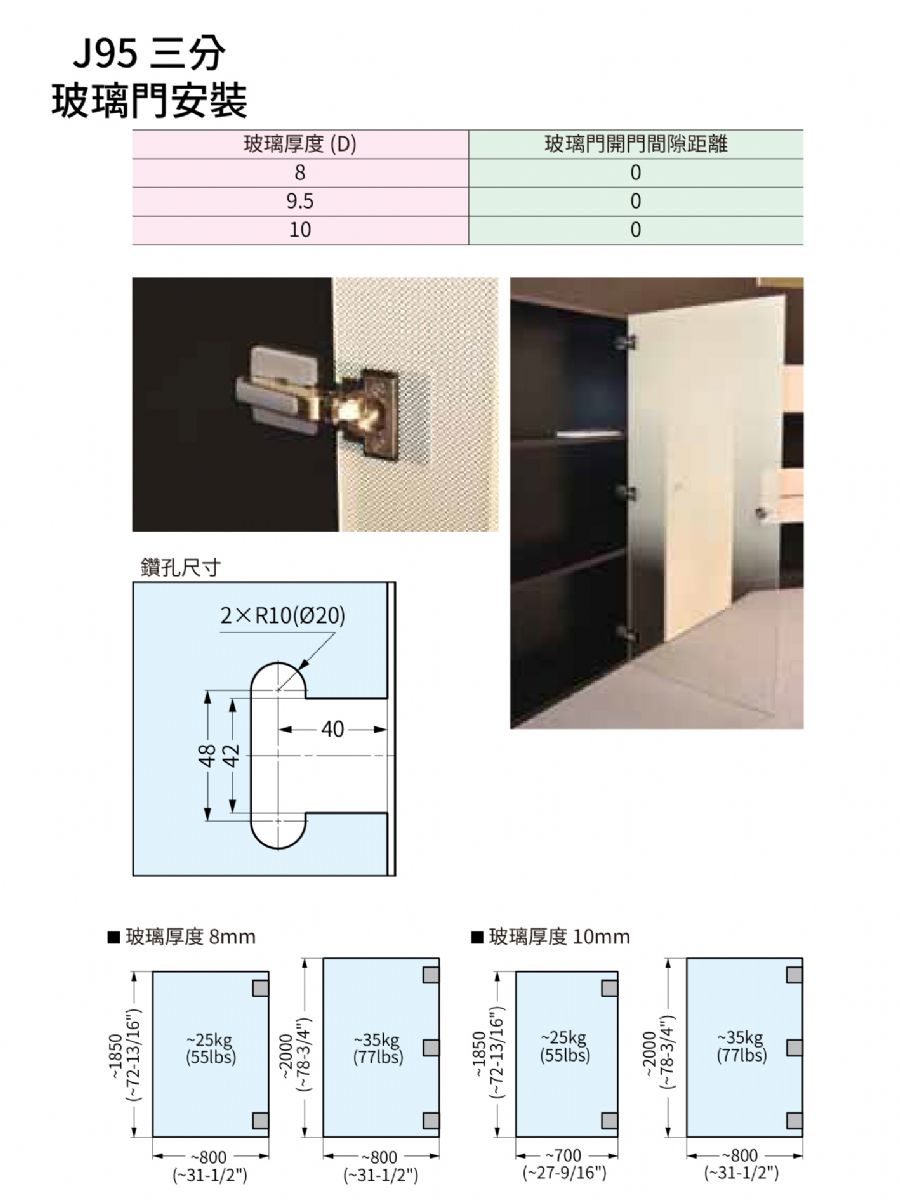 J95 三分
玻璃門安裝

| 玻璃厚度 (D) | 玻璃門開門間隙距離 |
|---|---|
| 8 | 0 |
| 9.5 | 0 |
| 10 | 0 |

鑽孔尺寸

2×R10(Ø20)

40

48

42

■ 玻璃厚度 8mm

~1850 (~72-13/16")
~25kg (55lbs)
~800 (~31-1/2")

~2000 (~78-3/4")
~35kg (77lbs)
~800 (~31-1/2")

■ 玻璃厚度 10mm

~1850 (~72-13/16")
~25kg (55lbs)
~700 (~27-9/16")

~2000 (~78-3/4")
~35kg (77lbs)
~800 (~31-1/2")